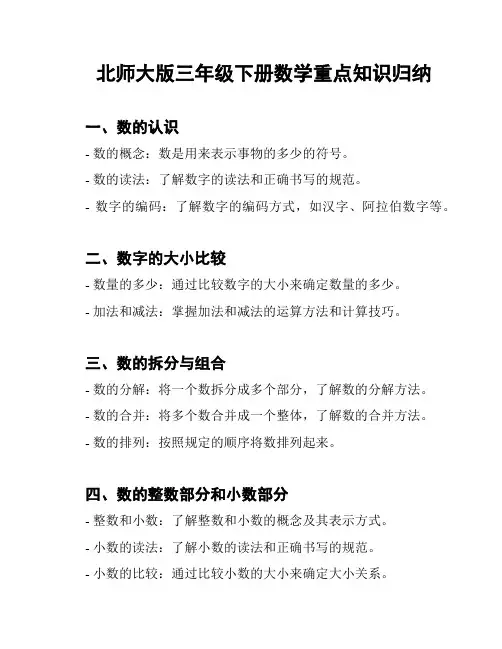 北师大版三年级下册数学重点知识归纳

一、数的认识

- 数的概念：数是用来表示事物的多少的符号。

- 数的读法：了解数字的读法和正确书写的规范。

- 数字的编码：了解数字的编码方式，如汉字、阿拉伯数字等。

二、数字的大小比较

- 数量的多少：通过比较数字的大小来确定数量的多少。

- 加法和减法：掌握加法和减法的运算方法和计算技巧。

三、数的拆分与组合

- 数的分解：将一个数拆分成多个部分，了解数的分解方法。

- 数的合并：将多个数合并成一个整体，了解数的合并方法。

- 数的排列：按照规定的顺序将数排列起来。

四、数的整数部分和小数部分

- 整数和小数：了解整数和小数的概念及其表示方式。

- 小数的读法：了解小数的读法和正确书写的规范。

- 小数的比较：通过比较小数的大小来确定大小关系。